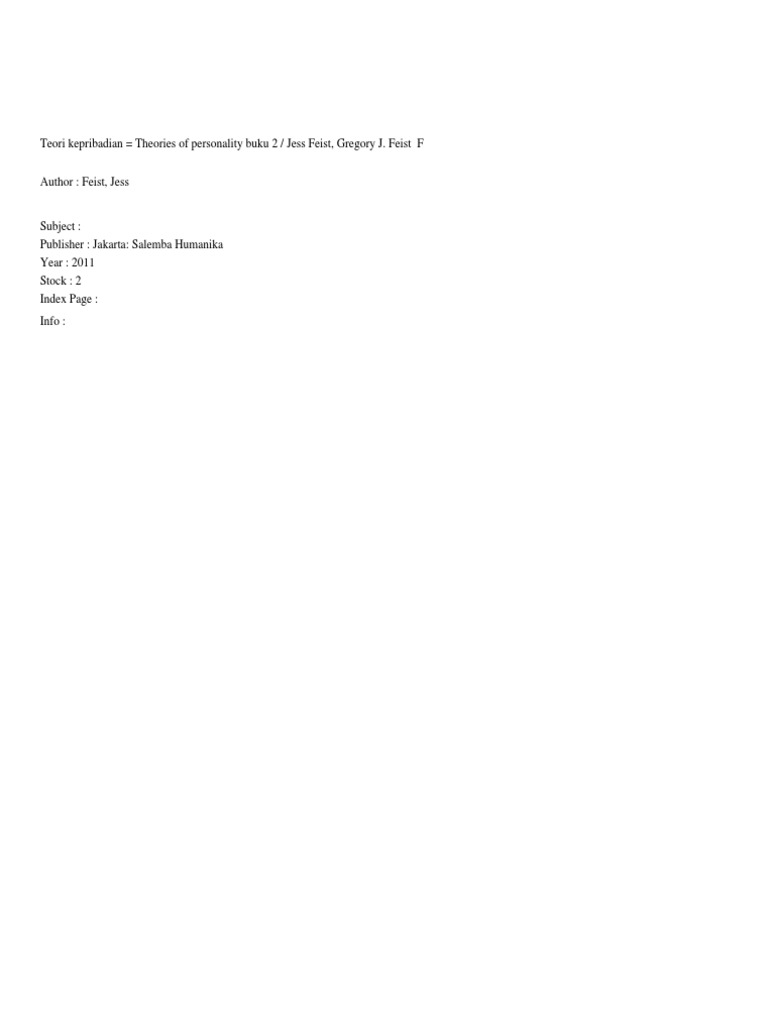 Teori kepribadian = Theories of personality buku 2 / Jess Feist, Gregory J. Feist F

Author : Feist, Jess

Subject :
Publisher : Jakarta: Salemba Humanika
Year : 2011
Stock : 2
Index Page :
Info :